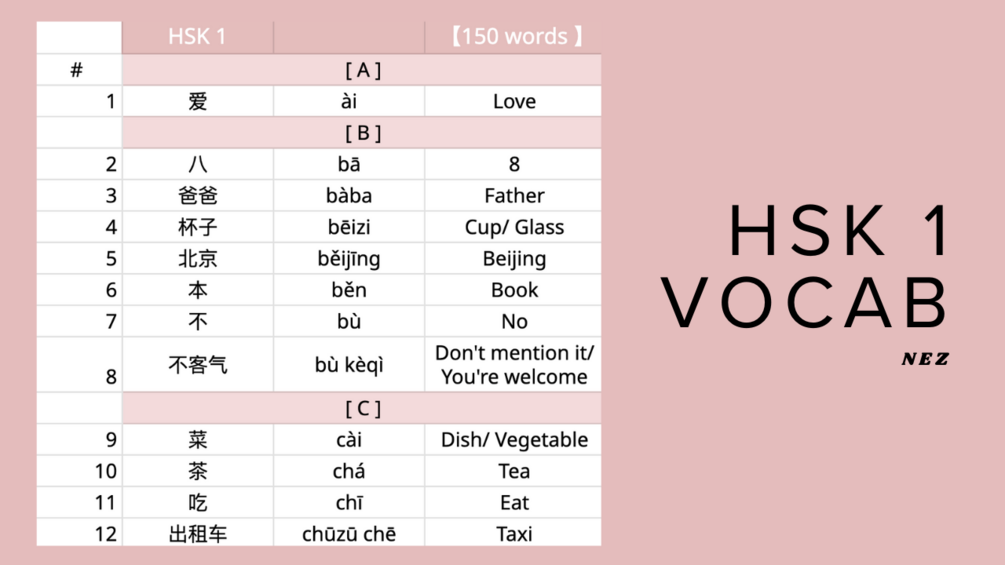 |  | HSK 1 |  | 【150 words 】 |
|---|---|---|---|
| # | [ A ] |  |  |
| 1 | 爱 | ài | Love |
|  | [ B ] |  |  |
| 2 | 八 | bā | 8 |
| 3 | 爸爸 | bàba | Father |
| 4 | 杯子 | bēizi | Cup/ Glass |
| 5 | 北京 | běijīng | Beijing |
| 6 | 本 | běn | Book |
| 7 | 不 | bù | No |
| 8 | 不客气 | bù kèqì | Don't mention it/ You're welcome |
|  | [ C ] |  |  |
| 9 | 菜 | cài | Dish/ Vegetable |
| 10 | 茶 | chá | Tea |
| 11 | 吃 | chī | Eat |
| 12 | 出租车 | chūzū chē | Taxi |

HSK 1
VOCAB

NEZ